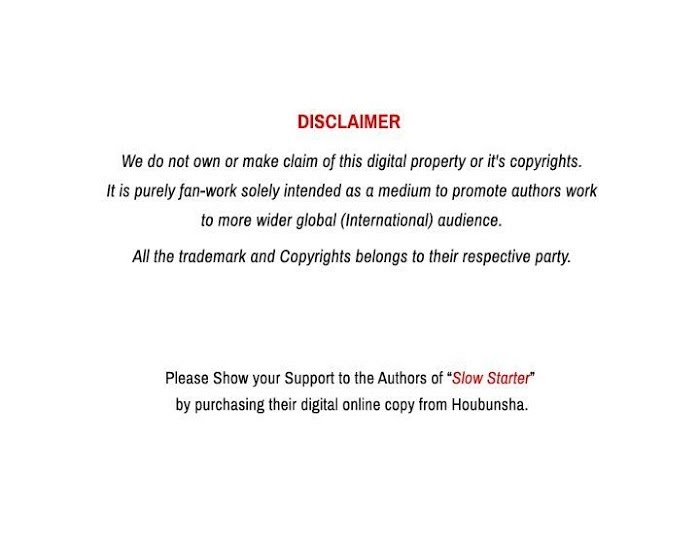 DISCLAIMER

We do not own or make claim of this digital property or it's copyrights. It is purely fan-work solely intended as a medium to promote authors work to more wider global (International) audience.

All the trademark and Copyrights belongs to their respective party.

Please Show your Support to the Authors of "Slow Starter" by purchasing their digital online copy from Houbunsha.